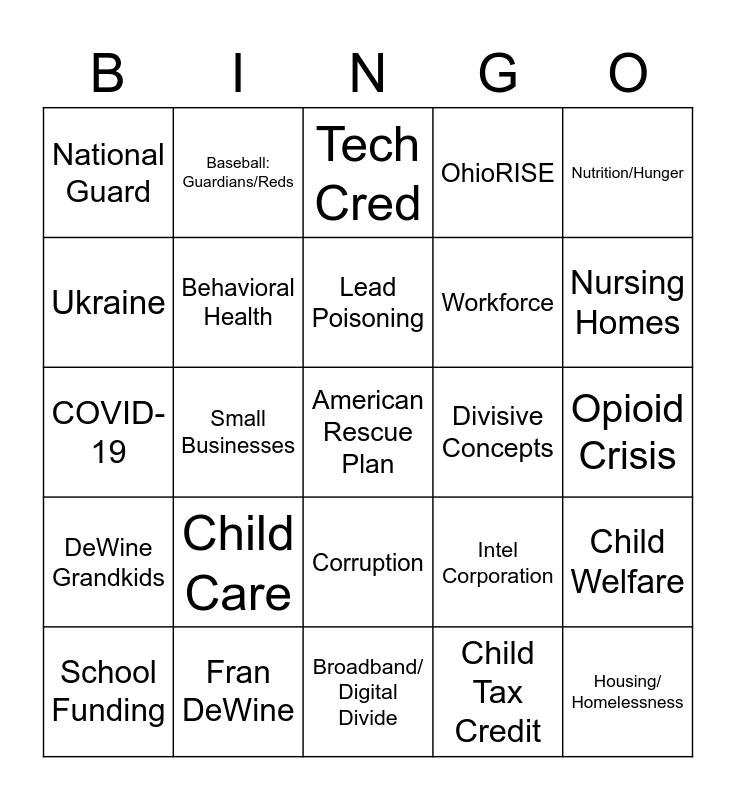 | B | I | N | G | O |
|---|---|---|---|---|
| National Guard | Baseball: Guardians/Reds | Tech Cred | OhioRISE | Nutrition/Hunger |
| Ukraine | Behavioral Health | Lead Poisoning | Workforce | Nursing Homes |
| COVID-19 | Small Businesses | American Rescue Plan | Divisive Concepts | Opioid Crisis |
| DeWine Grandkids | Child Care | Corruption | Intel Corporation | Child Welfare |
| School Funding | Fran DeWine | Broadband/ Digital Divide | Child Tax Credit | Housing/ Homelessness |